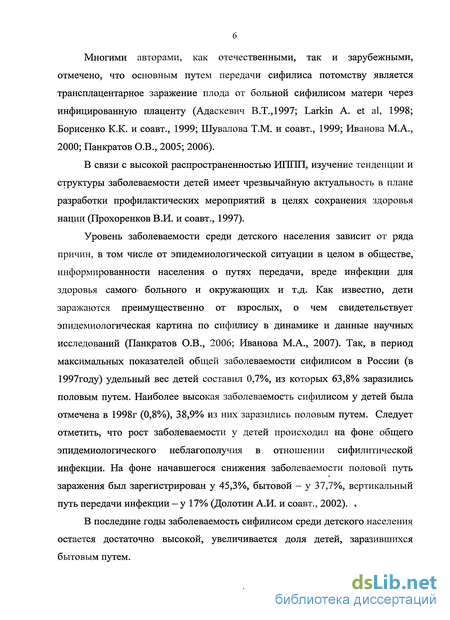 6

Многими авторами, как отечественными, так и зарубежными, отмечено, что основным путем передачи сифилиса потомству является трансплацентарное заражение плода от больной сифилисом матери через инфицированную плаценту (Адаскевич В.Т.,1997; Larkin A. et al, 1998; Борисенко К.К. и соавт., 1999; Шувалова Т.М. и соавт., 1999; Иванова М.А., 2000; Панкратов О.В., 2005; 2006).

В связи с высокой распространенностью ИППП, изучение тенденции и структуры заболеваемости детей имеет чрезвычайную актуальность в плане разработки профилактических мероприятий в целях сохранения здоровья нации (Прохоренков В.И. и соавт., 1997).

Уровень заболеваемости среди детского населения зависит от ряда причин, в том числе от эпидемиологической ситуации в целом в обществе, информированности населения о путях передачи, вреде инфекции для здоровья самого больного и окружающих и т.д. Как известно, дети заражаются преимущественно от взрослых, о чем свидетельствует эпидемиологическая картина по сифилису в динамике и данные научных исследований (Панкратов О.В., 2006; Иванова М.А., 2007). Так, в период максимальных показателей общей заболеваемости сифилисом в России (в 1997году) удельный вес детей составил 0,7%, из которых 63,8% заразились половым путем. Наиболее высокая заболеваемость сифилисом у детей была отмечена в 1998г (0,8%), 38,9% из них заразились половым путем. Следует отметить, что рост заболеваемости у детей происходил на фоне общего эпидемиологического неблагополучия в отношении сифилитической инфекции. На фоне начавшегося снижения заболеваемости половой путь заражения был зарегистрирован у 45,3%, бытовой – у 37,7%, вертикальный путь передачи инфекции – у 17% (Долотин А.И. и соавт., 2002).

В последние годы заболеваемость сифилисом среди детского населения остается достаточно высокой, увеличивается доля детей, заразившихся бытовым путем.

dsLib.net
библиотека диссертаций